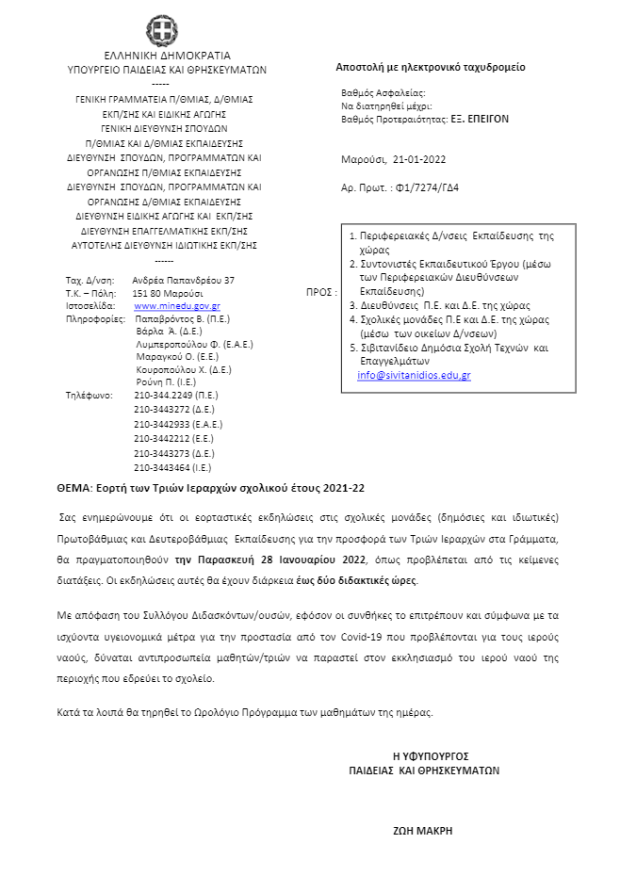 ΕΛΛΗΝΙΚΗ ΔΗΜΟΚΡΑΤΙΑ
ΥΠΟΥΡΓΕΙΟ ΠΑΙΔΕΙΑΣ ΚΑΙ ΘΡΗΣΚΕΥΜΑΤΩΝ
-----
ΓΕΝΙΚΗ ΓΡΑΜΜΑΤΕΙΑ Π/ΘΜΙΑΣ, Δ/ΘΜΙΑΣ ΕΚΠ/ΣΗΣ ΚΑΙ ΕΙΔΙΚΗΣ ΑΓΩΓΗΣ
ΓΕΝΙΚΗ ΔΙΕΥΘΥΝΣΗ ΣΠΟΥΔΩΝ Π/ΘΜΙΑΣ ΚΑΙ Δ/ΘΜΙΑΣ ΕΚΠΑΙΔΕΥΣΗΣ
ΔΙΕΥΘΥΝΣΗ ΣΠΟΥΔΩΝ, ΠΡΟΓΡΑΜΜΑΤΩΝ ΚΑΙ ΟΡΓΑΝΩΣΗΣ Π/ΘΜΙΑΣ ΕΚΠΑΙΔΕΥΣΗΣ
ΔΙΕΥΘΥΝΣΗ ΣΠΟΥΔΩΝ, ΠΡΟΓΡΑΜΜΑΤΩΝ ΚΑΙ ΟΡΓΑΝΩΣΗΣ Δ/ΘΜΙΑΣ ΕΚΠΑΙΔΕΥΣΗΣ
ΔΙΕΥΘΥΝΣΗ ΕΙΔΙΚΗΣ ΑΓΩΓΗΣ ΚΑΙ ΕΚΠ/ΣΗΣ
ΔΙΕΥΘΥΝΣΗ ΕΠΑΓΓΕΛΜΑΤΙΚΗΣ ΕΚΠ/ΣΗΣ
ΑΥΤΟΤΕΛΗΣ ΔΙΕΥΘΥΝΣΗ ΙΔΙΩΤΙΚΗΣ ΕΚΠ/ΣΗΣ
------

Ταχ. Δ/νση: Ανδρέα Παπανδρέου 37
Τ.Κ. – Πόλη: 151 80 Μαρούσι
Ιστοσελίδα: www.minedu.gov.gr
Πληροφορίες: Παπαβρόντος Β. (Π.Ε.)
Βάρλα Ά. (Δ.Ε.)
Λυμπεροπούλου Φ. (Ε.Α.Ε.)
Μαραγκού Ο. (Ε.Ε.)
Κουροπούλου Χ. (Δ.Ε.)
Ρούνη Π. (Ι.Ε.)
Τηλέφωνο: 210-344.2249 (Π.Ε.)
210-3443272 (Δ.Ε.)
210-3442933 (Ε.Α.Ε.)
210-3442212 (Ε.Ε.)
210-3443273 (Δ.Ε.)
210-3443464 (Ι.Ε.)

Αποστολή με ηλεκτρονικό ταχυδρομείο

Βαθμός Ασφαλείας:
Να διατηρηθεί μέχρι:
Βαθμός Προτεραιότητας: ΕΞ. ΕΠΕΙΓΟΝ

Μαρούσι, 21-01-2022

Αρ. Πρωτ. : Φ1/7274/ΓΔ4

ΠΡΟΣ :
1. Περιφερειακές Δ/νσεις Εκπαίδευσης της χώρας
2. Συντονιστές Εκπαιδευτικού Έργου (μέσω των Περιφερειακών Διευθύνσεων Εκπαίδευσης)
3. Διευθύνσεις Π.Ε. και Δ.Ε. της χώρας
4. Σχολικές μονάδες Π.Ε και Δ.Ε. της χώρας (μέσω των οικείων Δ/νσεων)
5. Σιβιτανίδειο Δημόσια Σχολή Τεχνών και Επαγγελμάτων
info@sivitanidios.edu.gr

ΘΕΜΑ: Εορτή των Τριών Ιεραρχών σχολικού έτους 2021-22

Σας ενημερώνουμε ότι οι εορταστικές εκδηλώσεις στις σχολικές μονάδες (δημόσιες και ιδιωτικές) Πρωτοβάθμιας και Δευτεροβάθμιας Εκπαίδευσης για την προσφορά των Τριών Ιεραρχών στα Γράμματα, θα πραγματοποιηθούν την Παρασκευή 28 Ιανουαρίου 2022, όπως προβλέπεται από τις κείμενες διατάξεις. Οι εκδηλώσεις αυτές θα έχουν διάρκεια έως δύο διδακτικές ώρες.

Με απόφαση του Συλλόγου Διδασκόντων/ουσών, εφόσον οι συνθήκες το επιτρέπουν και σύμφωνα με τα ισχύοντα υγειονομικά μέτρα για την προστασία από τον Covid-19 που προβλέπονται για τους ιερούς ναούς, δύναται αντιπροσωπεία μαθητών/τριών να παραστεί στον εκκλησιασμό του ιερού ναού της περιοχής που εδρεύει το σχολείο.

Κατά τα λοιπά θα τηρηθεί το Ωρολόγιο Πρόγραμμα των μαθημάτων της ημέρας.

Η ΥΦΥΠΟΥΡΓΟΣ
ΠΑΙΔΕΙΑΣ ΚΑΙ ΘΡΗΣΚΕΥΜΑΤΩΝ

ΖΩΗ ΜΑΚΡΗ